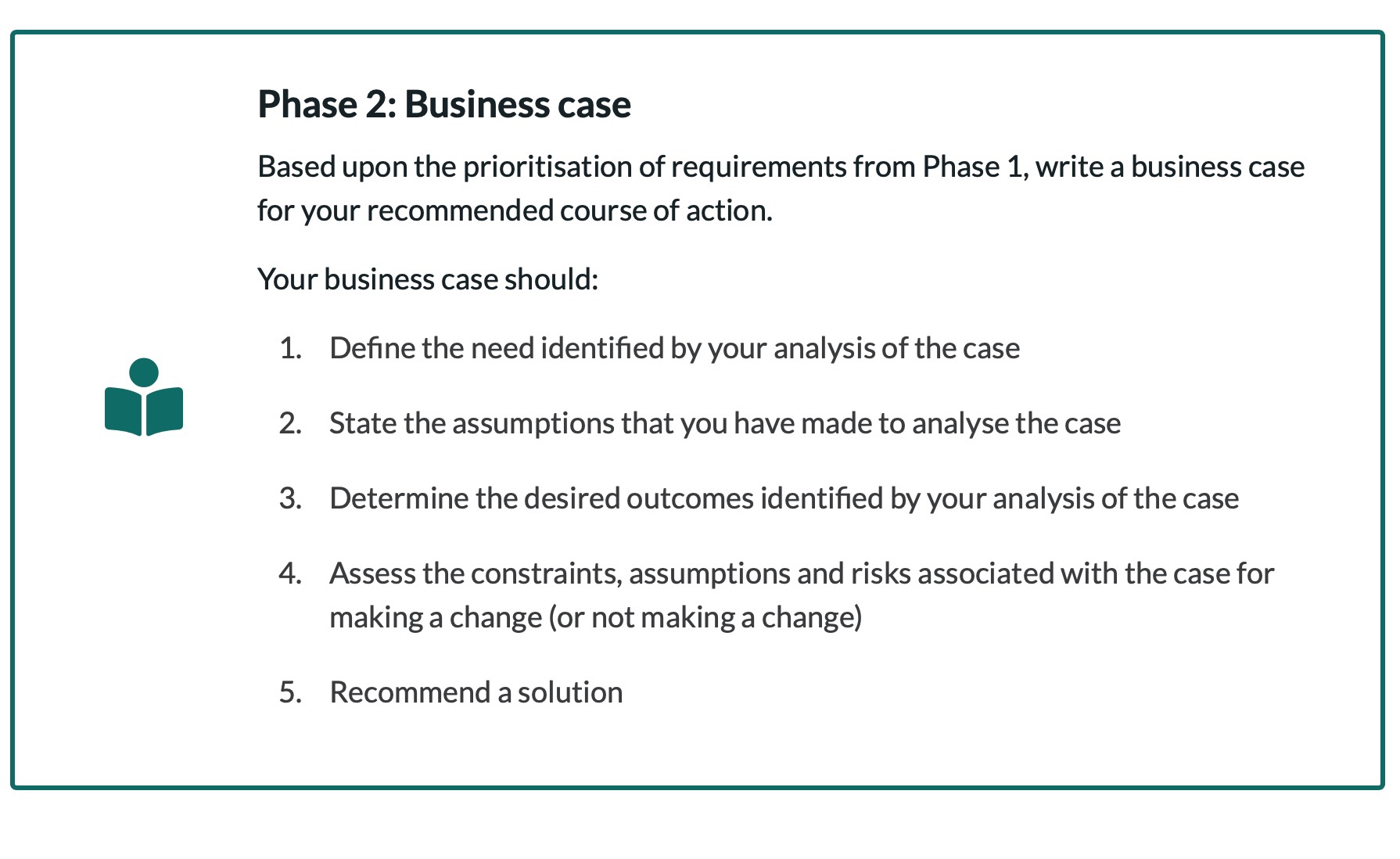 Phase 2: Business case

Based upon the prioritisation of requirements from Phase 1, write a business case for your recommended course of action.

Your business case should:

1. Define the need identified by your analysis of the case
2. State the assumptions that you have made to analyse the case
3. Determine the desired outcomes identified by your analysis of the case
4. Assess the constraints, assumptions and risks associated with the case for making a change (or not making a change)
5. Recommend a solution